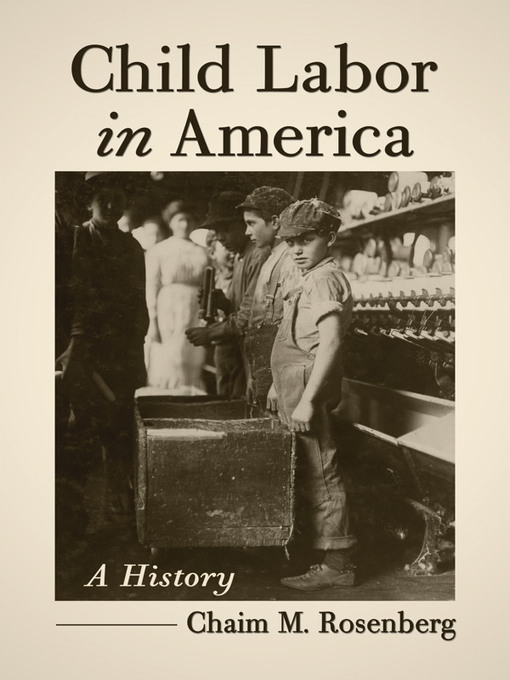 Child Labor in America

A History

Chaim M. Rosenberg